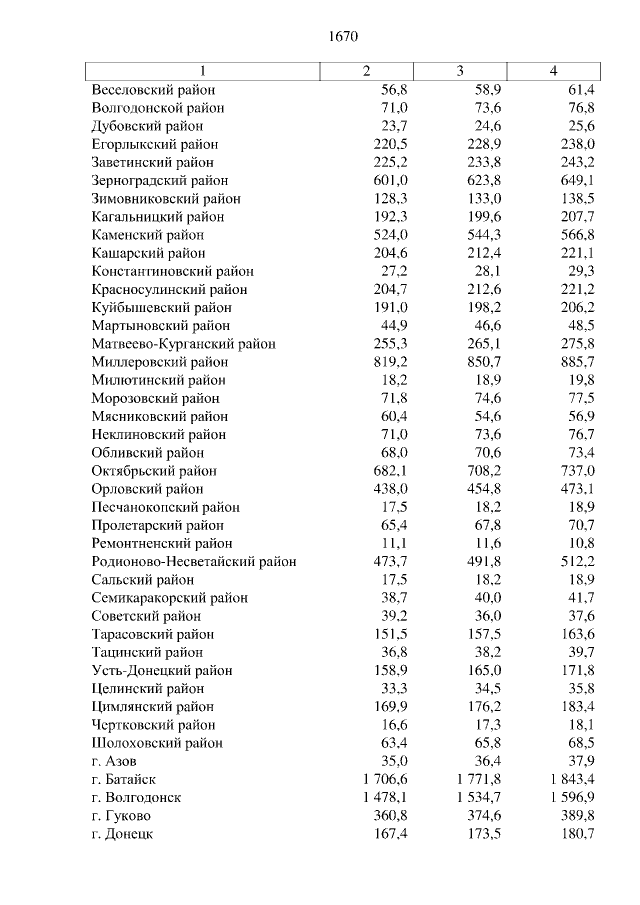 1670

| 1 | 2 | 3 | 4 |
|---|---|---|---|
| Веселовский район | 56,8 | 58,9 | 61,4 |
| Волгодонской район | 71,0 | 73,6 | 76,8 |
| Дубовский район | 23,7 | 24,6 | 25,6 |
| Егорлыкский район | 220,5 | 228,9 | 238,0 |
| Заветинский район | 225,2 | 233,8 | 243,2 |
| Зерноградский район | 601,0 | 623,8 | 649,1 |
| Зимовниковский район | 128,3 | 133,0 | 138,5 |
| Кагальницкий район | 192,3 | 199,6 | 207,7 |
| Каменский район | 524,0 | 544,3 | 566,8 |
| Кашарский район | 204,6 | 212,4 | 221,1 |
| Константиновский район | 27,2 | 28,1 | 29,3 |
| Красносулинский район | 204,7 | 212,6 | 221,2 |
| Куйбышевский район | 191,0 | 198,2 | 206,2 |
| Мартыновский район | 44,9 | 46,6 | 48,5 |
| Матвеево-Курганский район | 255,3 | 265,1 | 275,8 |
| Миллеровский район | 819,2 | 850,7 | 885,7 |
| Милютинский район | 18,2 | 18,9 | 19,8 |
| Морозовский район | 71,8 | 74,6 | 77,5 |
| Мясниковский район | 60,4 | 54,6 | 56,9 |
| Неклиновский район | 71,0 | 73,6 | 76,7 |
| Обливский район | 68,0 | 70,6 | 73,4 |
| Октябрьский район | 682,1 | 708,2 | 737,0 |
| Орловский район | 438,0 | 454,8 | 473,1 |
| Песчанокопский район | 17,5 | 18,2 | 18,9 |
| Пролетарский район | 65,4 | 67,8 | 70,7 |
| Ремонтненский район | 11,1 | 11,6 | 10,8 |
| Родионово-Несветайский район | 473,7 | 491,8 | 512,2 |
| Сальский район | 17,5 | 18,2 | 18,9 |
| Семикаракорский район | 38,7 | 40,0 | 41,7 |
| Советский район | 39,2 | 36,0 | 37,6 |
| Тарасовский район | 151,5 | 157,5 | 163,6 |
| Тацинский район | 36,8 | 38,2 | 39,7 |
| Усть-Донецкий район | 158,9 | 165,0 | 171,8 |
| Целинский район | 33,3 | 34,5 | 35,8 |
| Цимлянский район | 169,9 | 176,2 | 183,4 |
| Чертковский район | 16,6 | 17,3 | 18,1 |
| Шолоховский район | 63,4 | 65,8 | 68,5 |
| г. Азов | 35,0 | 36,4 | 37,9 |
| г. Батайск | 1 706,6 | 1 771,8 | 1 843,4 |
| г. Волгодонск | 1 478,1 | 1 534,7 | 1 596,9 |
| г. Гуково | 360,8 | 374,6 | 389,8 |
| г. Донецк | 167,4 | 173,5 | 180,7 |